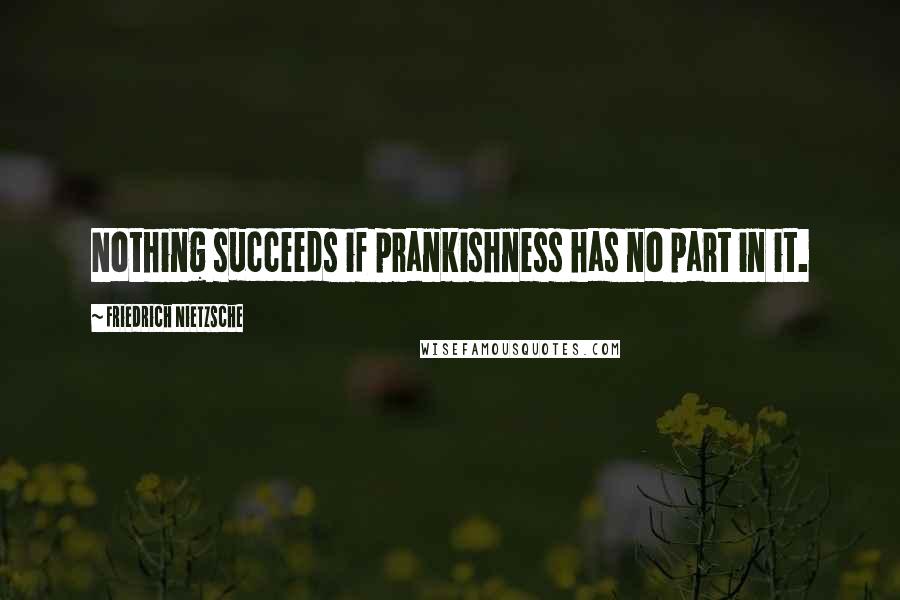 NOTHING SUCCEEDS IF PRANKISHNESS HAS NO PART IN IT.

~ FRIEDRICH NIETZSCHE

WISEFAMOUSQUOTES.COM